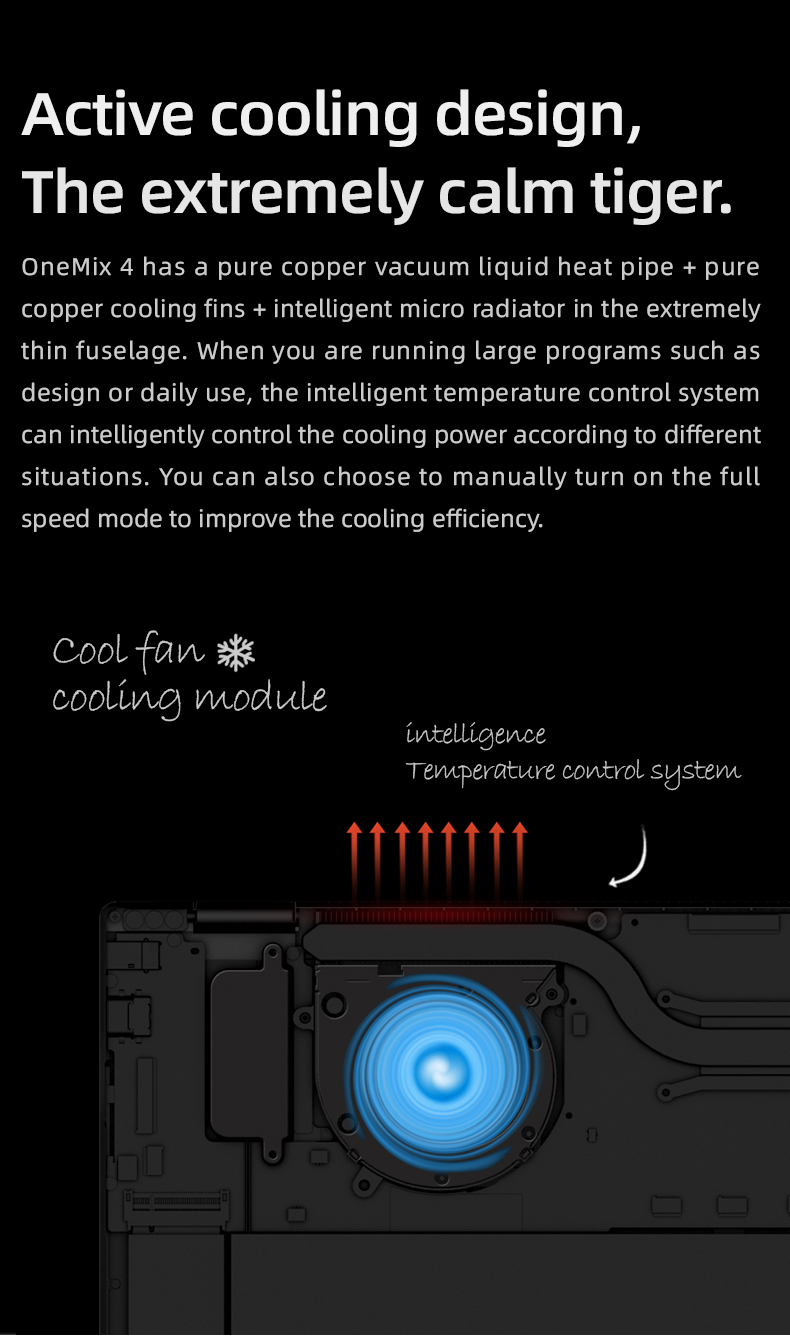 Active cooling design, The extremely calm tiger.

OneMix 4 has a pure copper vacuum liquid heat pipe + pure copper cooling fins + intelligent micro radiator in the extremely thin fuselage. When you are running large programs such as design or daily use, the intelligent temperature control system can intelligently control the cooling power according to different situations. You can also choose to manually turn on the full speed mode to improve the cooling efficiency.

Cool fan
cooling module

intelligence
Temperature control system